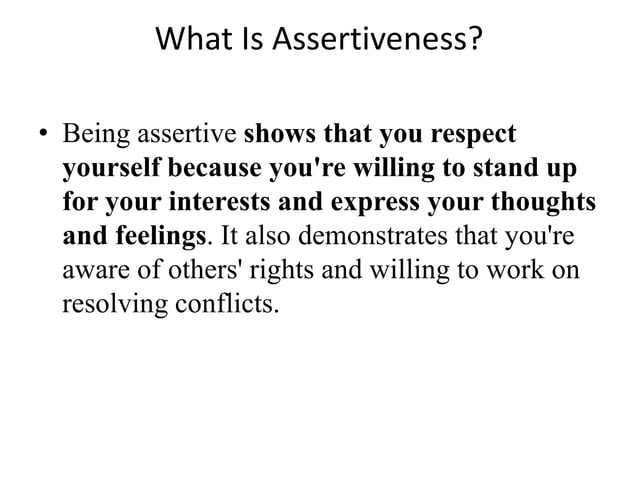 What Is Assertiveness?

• Being assertive shows that you respect yourself because you're willing to stand up for your interests and express your thoughts and feelings. It also demonstrates that you're aware of others' rights and willing to work on resolving conflicts.